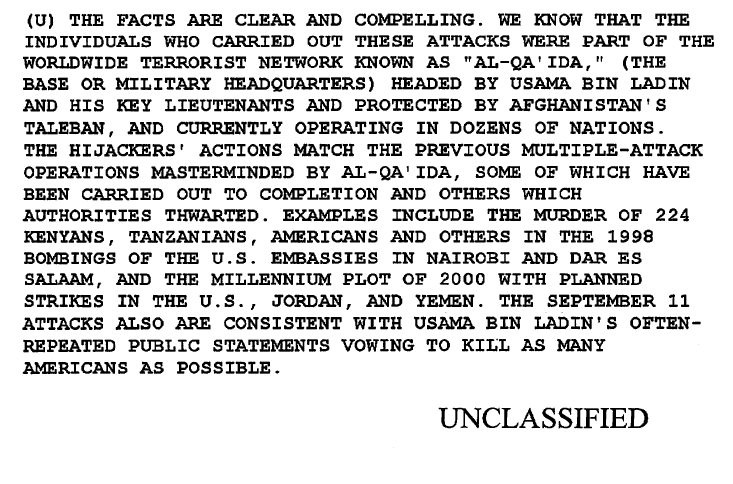 (U) THE FACTS ARE CLEAR AND COMPELLING. WE KNOW THAT THE INDIVIDUALS WHO CARRIED OUT THESE ATTACKS WERE PART OF THE WORLDWIDE TERRORIST NETWORK KNOWN AS "AL-QA'IDA," (THE BASE OR MILITARY HEADQUARTERS) HEADED BY USAMA BIN LADIN AND HIS KEY LIEUTENANTS AND PROTECTED BY AFGHANISTAN'S TALEBAN, AND CURRENTLY OPERATING IN DOZENS OF NATIONS. THE HIJACKERS' ACTIONS MATCH THE PREVIOUS MULTIPLE-ATTACK OPERATIONS MASTERMINDED BY AL-QA'IDA, SOME OF WHICH HAVE BEEN CARRIED OUT TO COMPLETION AND OTHERS WHICH AUTHORITIES THWARTED. EXAMPLES INCLUDE THE MURDER OF 224 KENYANS, TANZANIANS, AMERICANS AND OTHERS IN THE 1998 BOMBINGS OF THE U.S. EMBASSIES IN NAIROBI AND DAR ES SALAAM, AND THE MILLENNIUM PLOT OF 2000 WITH PLANNED STRIKES IN THE U.S., JORDAN, AND YEMEN. THE SEPTEMBER 11 ATTACKS ALSO ARE CONSISTENT WITH USAMA BIN LADIN'S OFTEN-REPEATED PUBLIC STATEMENTS VOWING TO KILL AS MANY AMERICANS AS POSSIBLE.

UNCLASSIFIED